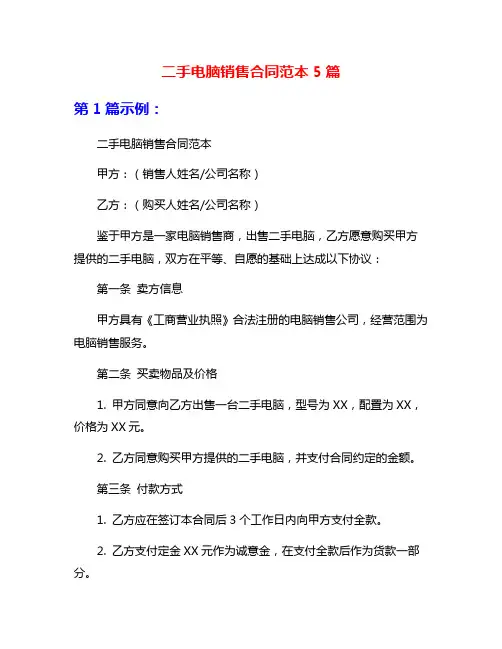 二手电脑销售合同范本 5 篇

第 1 篇示例：

二手电脑销售合同范本

甲方：（销售人姓名/公司名称）

乙方：（购买人姓名/公司名称）

鉴于甲方是一家电脑销售商，出售二手电脑，乙方愿意购买甲方提供的二手电脑，双方在平等、自愿的基础上达成以下协议：

第一条 卖方信息

甲方具有《工商营业执照》合法注册的电脑销售公司，经营范围为电脑销售服务。

第二条 买卖物品及价格

1. 甲方同意向乙方出售一台二手电脑，型号为 XX，配置为 XX，价格为 XX 元。

2. 乙方同意购买甲方提供的二手电脑，并支付合同约定的金额。

第三条 付款方式

1. 乙方应在签订本合同后 3 个工作日内向甲方支付全款。

2. 乙方支付定金 XX 元作为诚意金，在支付全款后作为货款一部分。